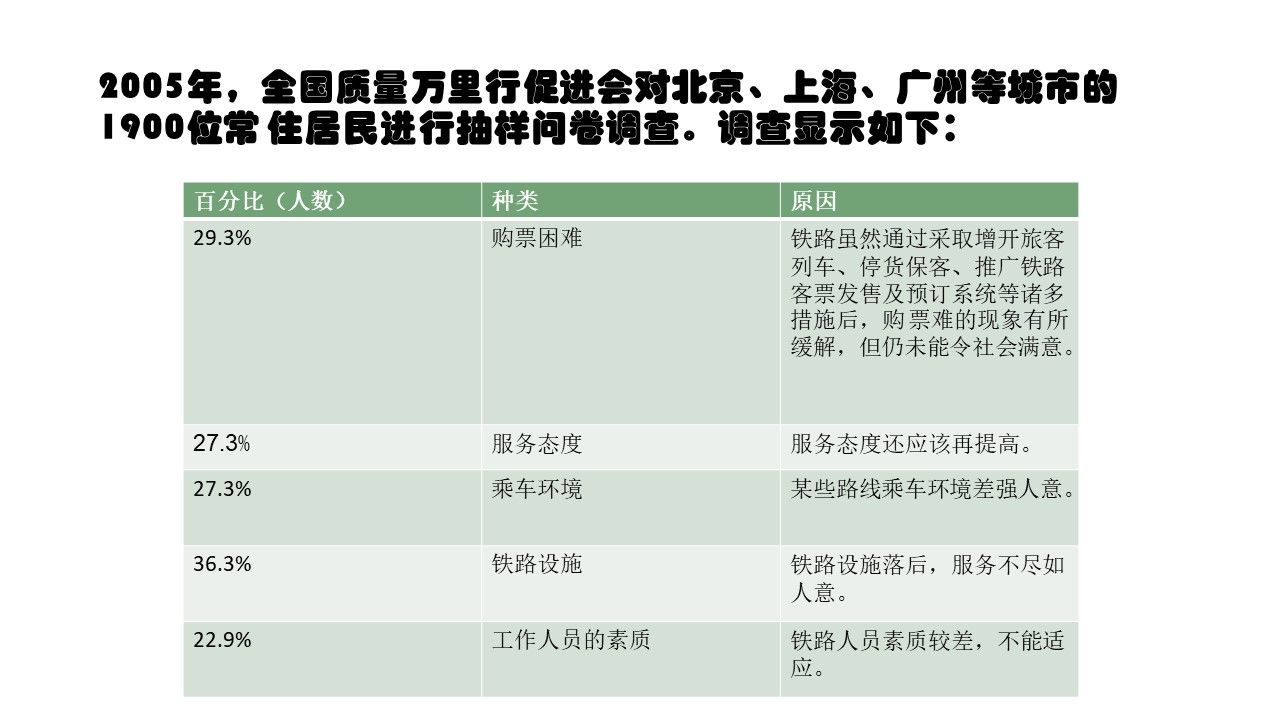 2005年，全国质量万里行促进会对北京、上海、广州等城市的1900位常 住居民进行抽样问卷调查。调查显示如下：

| 百分比（人数） | 种类 | 原因 |
|---|---|---|
| 29.3% | 购票困难 | 铁路虽然通过采取增开旅客列车、停货保客、推广铁路客票发售及预订系统等诸多措施后，购票难的现象有所缓解，但仍未能令社会满意。 |
| 27.3% | 服务态度 | 服务态度还应该再提高。 |
| 27.3% | 乘车环境 | 某些路线乘车环境差强人意。 |
| 36.3% | 铁路设施 | 铁路设施落后，服务不尽如人意。 |
| 22.9% | 工作人员的素质 | 铁路人员素质较差，不能适应。 |